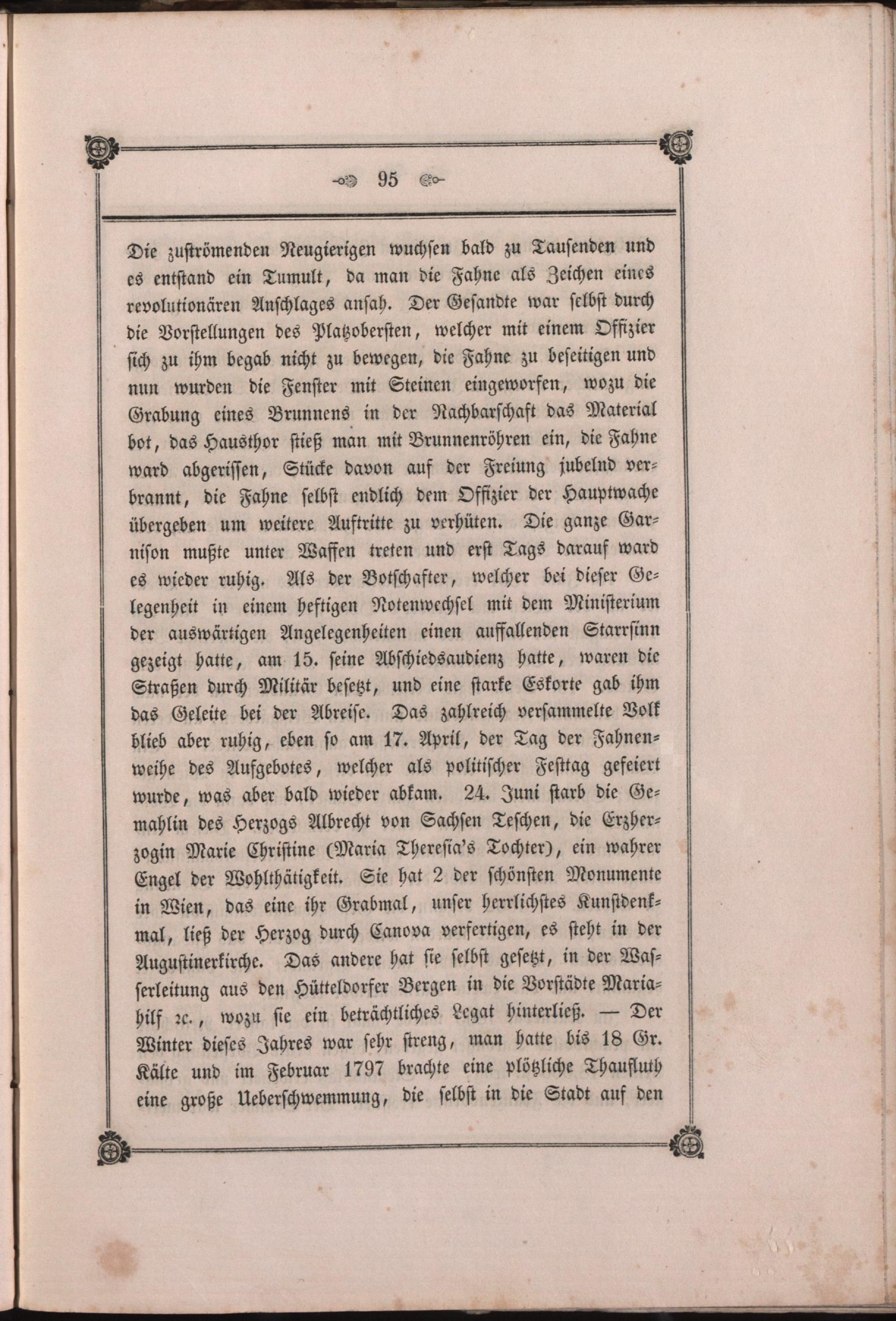 95

Die zuströmenden Neugierigen wuchsen bald zu Tausenden und es entstand ein Tumult, da man die Fahne als Zeichen eines revolutionären Anschlages ansah. Der Gesandte war selbst durch die Vorstellungen des Platzobersten, welcher mit einem Offizier sich zu ihm begab nicht zu bewegen, die Fahne zu beseitigen und nun wurden die Fenster mit Steinen eingeworfen, wozu die Grabung eines Brunnens in der Nachbarschaft das Material bot, das Hausthor stieß man mit Brunnenröhren ein, die Fahne ward abgerissen, Stücke davon auf der Freiung jubelnd verbrannt, die Fahne selbst endlich dem Offizier der Hauptwache übergeben um weitere Auftritte zu verhüten. Die ganze Garnison mußte unter Waffen treten und erst Tags darauf ward es wieder ruhig. Als der Botschafter, welcher bei dieser Gelegenheit in einem heftigen Notenwechsel mit dem Ministerium der auswärtigen Angelegenheiten einen auffallenden Starrsinn gezeigt hatte, am 15. seine Abschiedsaudienz hatte, waren die Straßen durch Militär besetzt, und eine starke Eskorte gab ihm das Geleite bei der Abreise. Das zahlreich versammelte Volk blieb aber ruhig, eben so am 17. April, der Tag der Fahnenweihe des Aufgebotes, welcher als politischer Festtag gefeiert wurde, was aber bald wieder abkam. 24. Juni starb die Gemahlin des Herzogs Albrecht von Sachsen Teschen, die Erzherzogin Marie Christine (Maria Theresia's Tochter), ein wahrer Engel der Wohlthätigkeit. Sie hat 2 der schönsten Monumente in Wien, das eine ihr Grabmal, unser herrlichstes Kunstdenkmal, ließ der Herzog durch Canova verfertigen, es steht in der Augustinerkirche. Das andere hat sie selbst gesetzt, in der Wasserleitung aus den Hütteldorfer Bergen in die Vorstädte Mariahilf ꝛc., wozu sie ein beträchtliches Legat hinterließ. — Der Winter dieses Jahres war sehr streng, man hatte bis 18 Gr. Kälte und im Februar 1797 brachte eine plötzliche Thaufluth eine große Ueberschwemmung, die selbst in die Stadt auf den